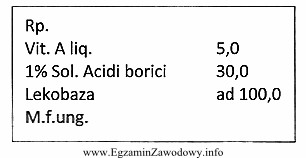 Rp.
Vit. A liq. 5,0
1% Sol. Acidi borici 30,0
Lekobaza ad 100,0
M.f.ung.

www.EgzaminZawodowy.info